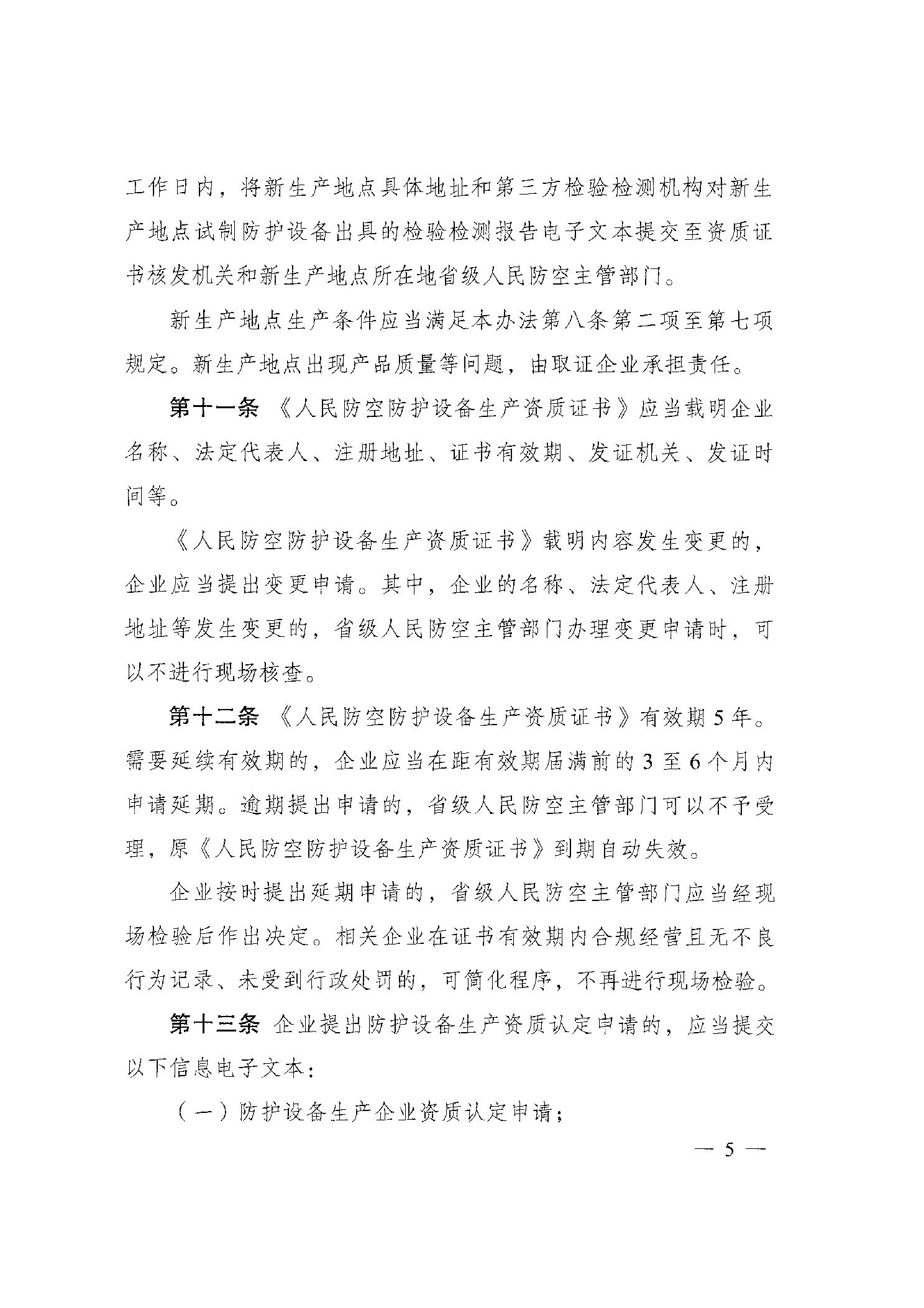 工作日内，将新生产地点具体地址和第三方检验检测机构对新生产地点试制防护设备出具的检验检测报告电子文本提交至资质证书核发机关和新生产地点所在地省级人民防空主管部门。

新生产地点生产条件应当满足本办法第八条第二项至第七项规定。新生产地点出现产品质量等问题，由取证企业承担责任。

第十一条 《人民防空防护设备生产资质证书》应当载明企业名称、法定代表人、注册地址、证书有效期、发证机关、发证时间等。

《人民防空防护设备生产资质证书》载明内容发生变更的，企业应当提出变更申请。其中，企业的名称、法定代表人、注册地址等发生变更的，省级人民防空主管部门办理变更申请时，可以不进行现场核查。

第十二条 《人民防空防护设备生产资质证书》有效期5年。需要延续有效期的，企业应当在距有效期届满前的3至6个月内申请延期。逾期提出申请的，省级人民防空主管部门可以不予受理，原《人民防空防护设备生产资质证书》到期自动失效。

企业按时提出延期申请的，省级人民防空主管部门应当经现场检验后作出决定。相关企业在证书有效期内合规经营且无不良行为记录、未受到行政处罚的，可简化程序，不再进行现场检验。

第十三条 企业提出防护设备生产资质认定申请的，应当提交以下信息电子文本：

（一）防护设备生产企业资质认定申请；

— 5 —